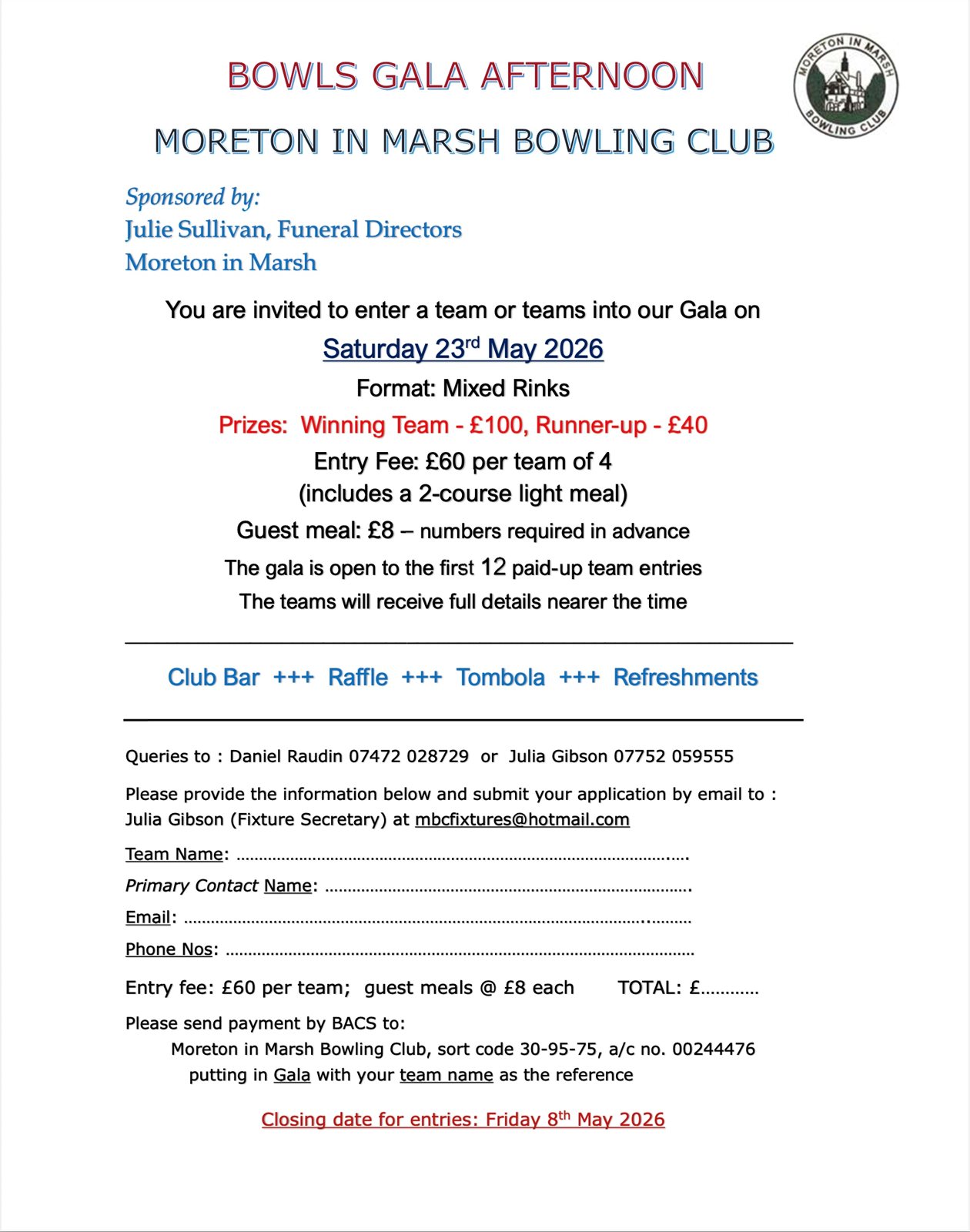 BOWLS GALA AFTERNOON

MORETON IN MARSH

BOWLING CLUB

MORETON IN MARSH BOWLING CLUB

Sponsored by:
Julie Sullivan, Funeral Directors
Moreton in Marsh

You are invited to enter a team or teams into our Gala on

Saturday 23rd May 2026

Format: Mixed Rinks

Prizes: Winning Team - £100, Runner-up - £40

Entry Fee: £60 per team of 4
(includes a 2-course light meal)

Guest meal: £8 – numbers required in advance

The gala is open to the first 12 paid-up team entries

The teams will receive full details nearer the time

Club Bar +++ Raffle +++ Tombola +++ Refreshments

Queries to : Daniel Raudin 07472 028729 or Julia Gibson 07752 059555

Please provide the information below and submit your application by email to : Julia Gibson (Fixture Secretary) at mbcfixtures@hotmail.com

Team Name: ____

Primary Contact Name: ____

Email: ____

Phone Nos: ____

Entry fee: £60 per team; guest meals @ £8 each TOTAL: £____

Please send payment by BACS to:
Moreton in Marsh Bowling Club, sort code 30-95-75, a/c no. 00244476
putting in Gala with your team name as the reference

Closing date for entries: Friday 8th May 2026